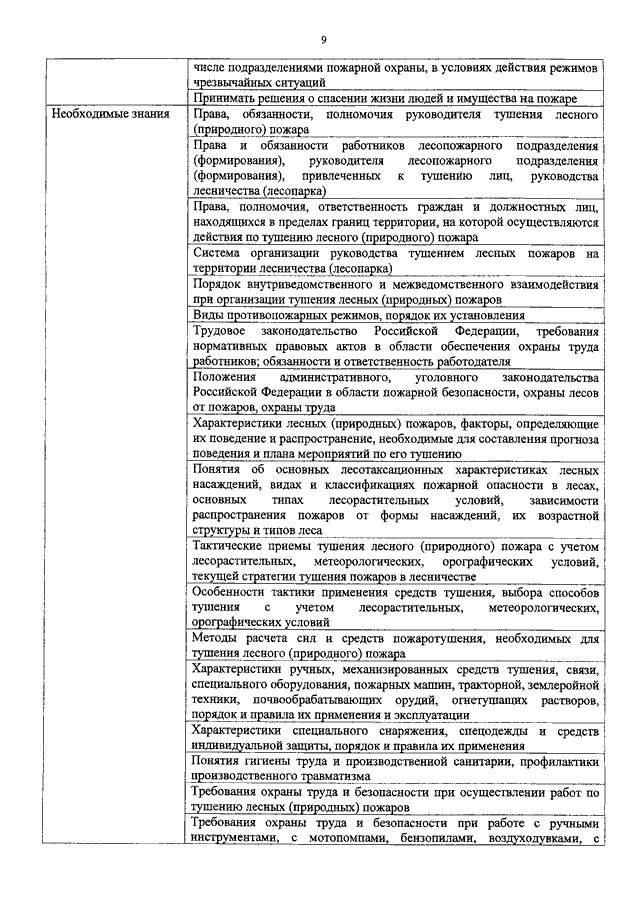 9

| | |
|---|---|
| | числе подразделениями пожарной охраны, в условиях действия режимов чрезвычайных ситуаций |
| | Принимать решения о спасении жизни людей и имущества на пожаре |
| Необходимые знания | Права, обязанности, полномочия руководителя тушения лесного (природного) пожара |
| | Права и обязанности работников лесопожарного подразделения (формирования), руководителя лесопожарного подразделения (формирования), привлеченных к тушению лиц, руководства лесничества (лесопарка) |
| | Права, полномочия, ответственность граждан и должностных лиц, находящихся в пределах границ территории, на которой осуществляются действия по тушению лесного (природного) пожара |
| | Система организации руководства тушением лесных пожаров на территории лесничества (лесопарка) |
| | Порядок внутриведомственного и межведомственного взаимодействия при организации тушения лесных (природных) пожаров |
| | Виды противопожарных режимов, порядок их установления |
| | Трудовое законодательство Российской Федерации, требования нормативных правовых актов в области обеспечения охраны труда работников; обязанности и ответственность работодателя |
| | Положения административного, уголовного законодательства Российской Федерации в области пожарной безопасности, охраны лесов от пожаров, охраны труда |
| | Характеристики лесных (природных) пожаров, факторы, определяющие их поведение и распространение, необходимые для составления прогноза поведения и плана мероприятий по его тушению |
| | Понятия об основных лесотаксационных характеристиках лесных насаждений, видах и классификациях пожарной опасности в лесах, основных типах лесорастительных условий, зависимости распространения пожаров от формы насаждений, их возрастной структуры и типов леса |
| | Тактические приемы тушения лесного (природного) пожара с учетом лесорастительных, метеорологических, орографических условий, текущей стратегии тушения пожаров в лесничестве |
| | Особенности тактики применения средств тушения, выбора способов тушения с учетом лесорастительных, метеорологических, орографических условий |
| | Методы расчета сил и средств пожаротушения, необходимых для тушения лесного (природного) пожара |
| | Характеристики ручных, механизированных средств тушения, связи, специального оборудования, пожарных машин, тракторной, землеройной техники, почвообрабатывающих орудий, огнетушащих растворов, порядок и правила их применения и эксплуатации |
| | Характеристики специального снаряжения, спецодежды и средств индивидуальной защиты, порядок и правила их применения |
| | Понятия гигиены труда и производственной санитарии, профилактики производственного травматизма |
| | Требования охраны труда и безопасности при осуществлении работ по тушению лесных (природных) пожаров |
| | Требования охраны труда и безопасности при работе с ручными инструментами, с мотопомпами, бензопилами, воздуходувками, с |